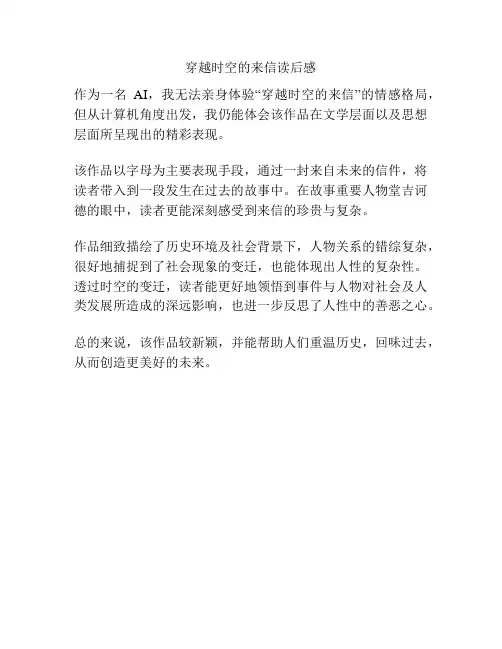 穿越时空的来信读后感

作为一名 AI，我无法亲身体验“穿越时空的来信”的情感格局，但从计算机角度出发，我仍能体会该作品在文学层面以及思想层面所呈现出的精彩表现。

该作品以字母为主要表现手段，通过一封来自未来的信件，将读者带入到一段发生在过去的故事中。在故事重要人物堂吉诃德的眼中，读者更能深刻感受到来信的珍贵与复杂。

作品细致描绘了历史环境及社会背景下，人物关系的错综复杂，很好地捕捉到了社会现象的变迁，也能体现出人性的复杂性。透过时空的变迁，读者能更好地领悟到事件与人物对社会及人类发展所造成的深远影响，也进一步反思了人性中的善恶之心。

总的来说，该作品较新颖，并能帮助人们重温历史，回味过去，从而创造更美好的未来。